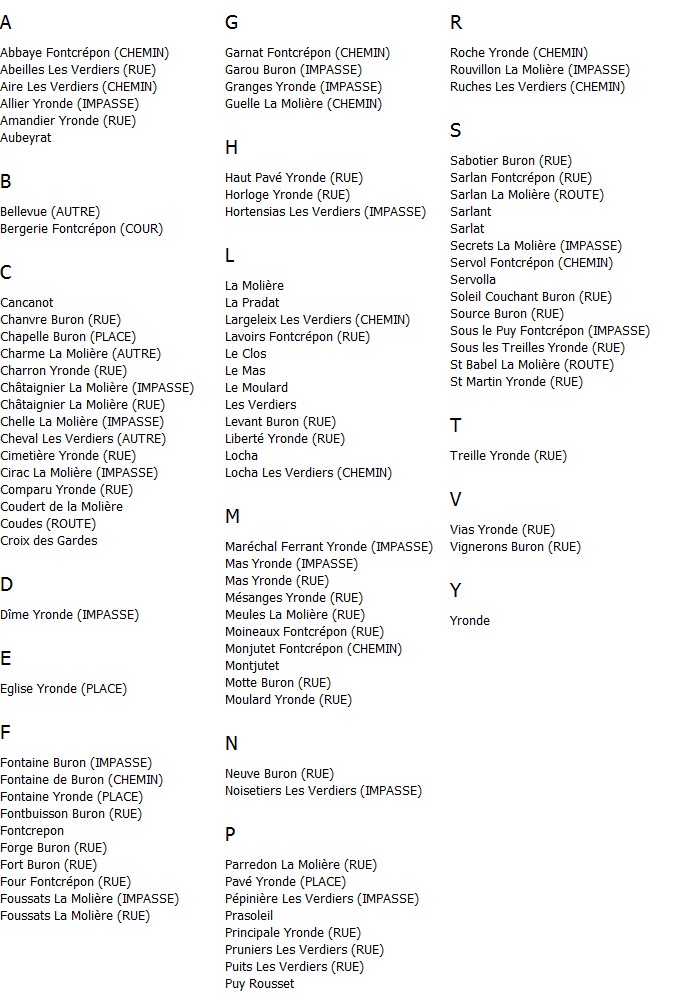 A

Abbaye Fontcrépon (CHEMIN)
Abeilles Les Verdiers (RUE)
Aire Les Verdiers (CHEMIN)
Allier Yronde (IMPASSE)
Amandier Yronde (RUE)
Aubeyrat

B

Bellevue (AUTRE)
Bergerie Fontcrépon (COUR)

C

Cancanot
Chanvre Buron (RUE)
Chapelle Buron (PLACE)
Charme La Molière (AUTRE)
Charron Yronde (RUE)
Châtaignier La Molière (IMPASSE)
Châtaignier La Molière (RUE)
Chelle La Molière (IMPASSE)
Cheval Les Verdiers (AUTRE)
Cimetière Yronde (RUE)
Cirac La Molière (IMPASSE)
Comparu Yronde (RUE)
Coudert de la Molière
Coudes (ROUTE)
Croix des Gardes

D

Dîme Yronde (IMPASSE)

E

Eglise Yronde (PLACE)

F

Fontaine Buron (IMPASSE)
Fontaine de Buron (CHEMIN)
Fontaine Yronde (PLACE)
Fontbuisson Buron (RUE)
Fontcrepon
Forge Buron (RUE)
Fort Buron (RUE)
Four Fontcrépon (RUE)
Foussats La Molière (IMPASSE)
Foussats La Molière (RUE)

G

Garnat Fontcrépon (CHEMIN)
Garou Buron (IMPASSE)
Granges Yronde (IMPASSE)
Guelle La Molière (CHEMIN)

H

Haut Pavé Yronde (RUE)
Horloge Yronde (RUE)
Hortensias Les Verdiers (IMPASSE)

L

La Molière
La Pradat
Largeleix Les Verdiers (CHEMIN)
Lavoirs Fontcrépon (RUE)
Le Clos
Le Mas
Le Moulard
Les Verdiers
Levant Buron (RUE)
Liberté Yronde (RUE)
Locha
Locha Les Verdiers (CHEMIN)

M

Maréchal Ferrant Yronde (IMPASSE)
Mas Yronde (IMPASSE)
Mas Yronde (RUE)
Mésanges Yronde (RUE)
Meules La Molière (RUE)
Moineaux Fontcrépon (RUE)
Monjutet Fontcrépon (CHEMIN)
Montjutet
Motte Buron (RUE)
Moulard Yronde (RUE)

N

Neuve Buron (RUE)
Noisetiers Les Verdiers (IMPASSE)

P

Parredon La Molière (RUE)
Pavé Yronde (PLACE)
Pépinière Les Verdiers (IMPASSE)
Prasoleil
Principale Yronde (RUE)
Pruniers Les Verdiers (RUE)
Puits Les Verdiers (RUE)
Puy Rousset

R

Roche Yronde (CHEMIN)
Rouvillon La Molière (IMPASSE)
Ruches Les Verdiers (CHEMIN)

S

Sabotier Buron (RUE)
Sarlan Fontcrépon (RUE)
Sarlan La Molière (ROUTE)
Sarlant
Sarlat
Secrets La Molière (IMPASSE)
Servol Fontcrépon (CHEMIN)
Servolla
Soleil Couchant Buron (RUE)
Source Buron (RUE)
Sous le Puy Fontcrépon (IMPASSE)
Sous les Treilles Yronde (RUE)
St Babel La Molière (ROUTE)
St Martin Yronde (RUE)

T

Treille Yronde (RUE)

V

Vias Yronde (RUE)
Vignerons Buron (RUE)

Y

Yronde